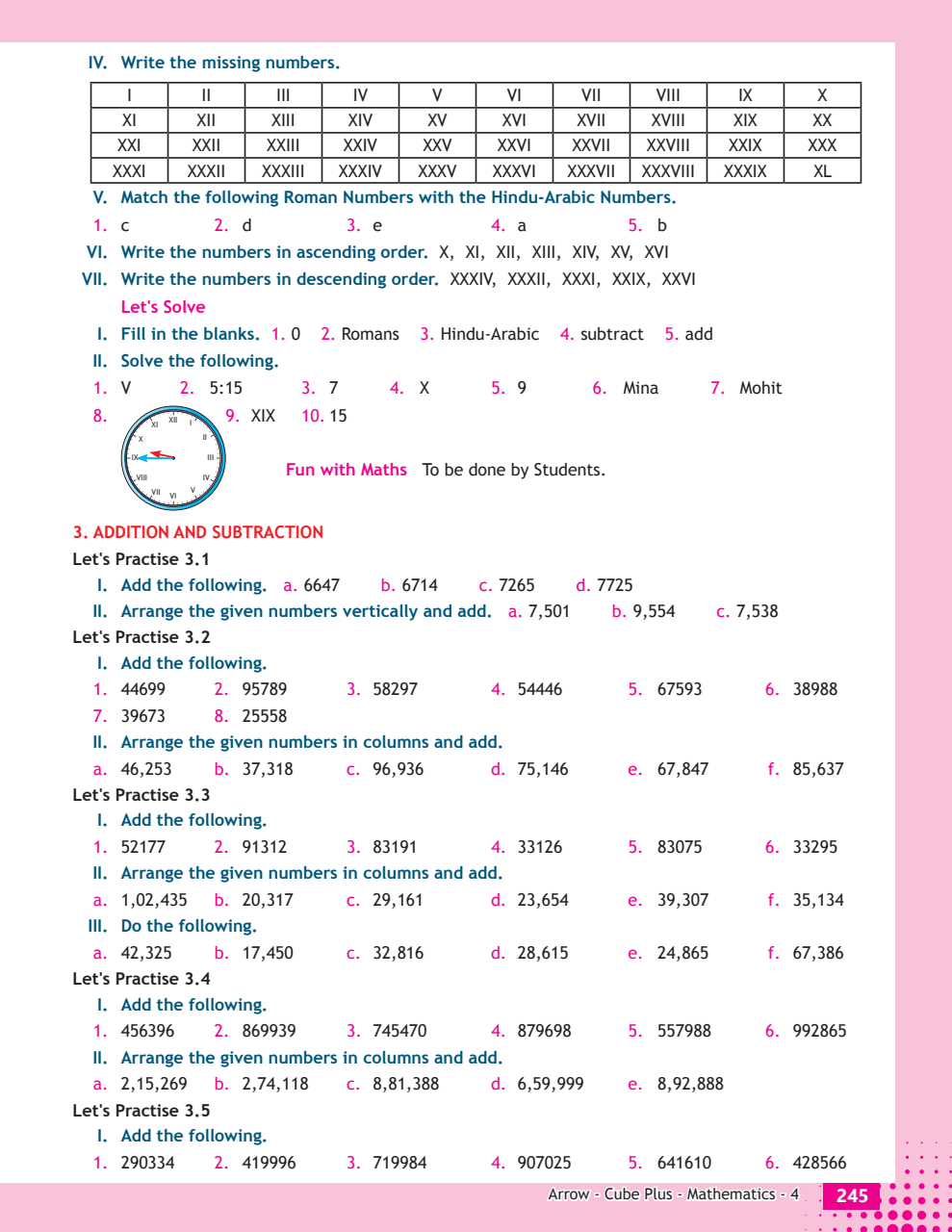 IV. Write the missing numbers.

| I | II | III | IV | V | VI | VII | VIII | IX | X |
|---|---|---|---|---|---|---|---|---|---|
| XI | XII | XIII | XIV | XV | XVI | XVII | XVIII | XIX | XX |
| XXI | XXII | XXIII | XXIV | XXV | XXVI | XXVII | XXVIII | XXIX | XXX |
| XXXI | XXXII | XXXIII | XXXIV | XXXV | XXXVI | XXXVII | XXXVIII | XXXIX | XL |

V. Match the following Roman Numbers with the Hindu-Arabic Numbers.

1. c 2. d 3. e 4. a 5. b

VI. Write the numbers in ascending order. X, XI, XII, XIII, XIV, XV, XVI

VII. Write the numbers in descending order. XXXIV, XXXII, XXXI, XXIX, XXVI

Let's Solve

I. Fill in the blanks. 1. 0 2. Romans 3. Hindu-Arabic 4. subtract 5. add

II. Solve the following.

1. V 2. 5:15 3. 7 4. X 5. 9 6. Mina 7. Mohit

8. XII I II III IV V VI VII VIII IX X XI 9. XIX 10. 15

Fun with Maths To be done by Students.

3. ADDITION AND SUBTRACTION

Let's Practise 3.1

I. Add the following. a. 6647 b. 6714 c. 7265 d. 7725

II. Arrange the given numbers vertically and add. a. 7,501 b. 9,554 c. 7,538

Let's Practise 3.2

I. Add the following.

1. 44699 2. 95789 3. 58297 4. 54446 5. 67593 6. 38988 7. 39673 8. 25558

II. Arrange the given numbers in columns and add.

a. 46,253 b. 37,318 c. 96,936 d. 75,146 e. 67,847 f. 85,637

Let's Practise 3.3

I. Add the following.

1. 52177 2. 91312 3. 83191 4. 33126 5. 83075 6. 33295

II. Arrange the given numbers in columns and add.

a. 1,02,435 b. 20,317 c. 29,161 d. 23,654 e. 39,307 f. 35,134

III. Do the following.

a. 42,325 b. 17,450 c. 32,816 d. 28,615 e. 24,865 f. 67,386

Let's Practise 3.4

I. Add the following.

1. 456396 2. 869939 3. 745470 4. 879698 5. 557988 6. 992865

II. Arrange the given numbers in columns and add.

a. 2,15,269 b. 2,74,118 c. 8,81,388 d. 6,59,999 e. 8,92,888

Let's Practise 3.5

I. Add the following.

1. 290334 2. 419996 3. 719984 4. 907025 5. 641610 6. 428566

Arrow - Cube Plus - Mathematics - 4 245